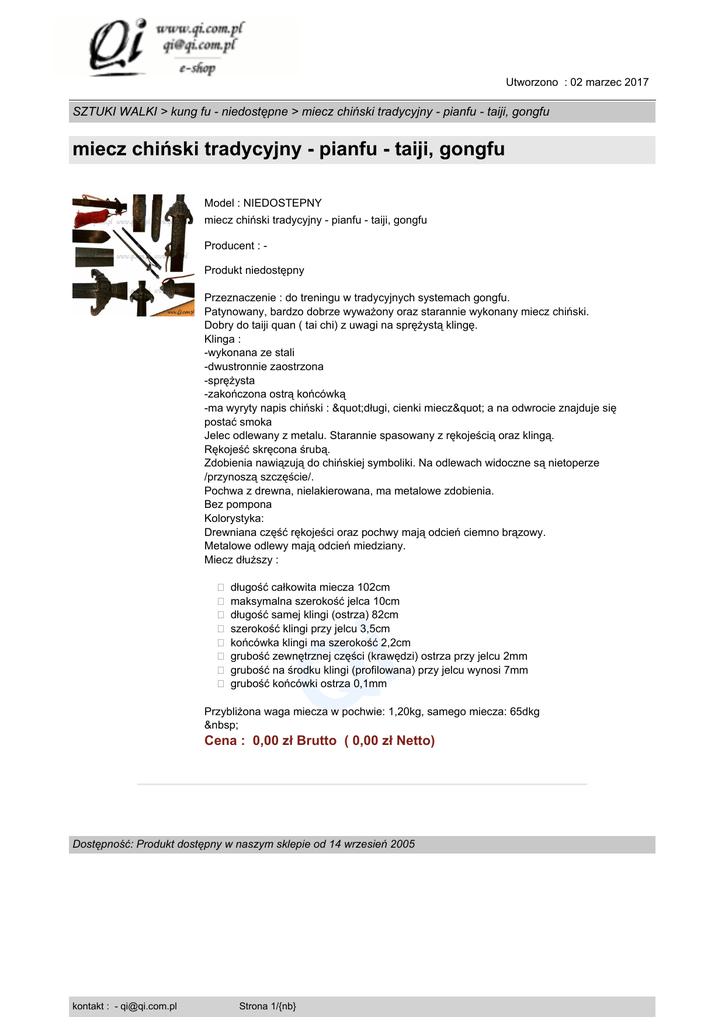 Qi www.qi.com.pl qi@qi.com.pl e-shop

Utworzono : 02 marzec 2017

SZTUKI WALKI > kung fu - niedostępne > miecz chiński tradycyjny - pianfu - taiji, gongfu

miecz chiński tradycyjny - pianfu - taiji, gongfu

Model : NIEDOSTEPNY
miecz chiński tradycyjny - pianfu - taiji, gongfu

Producent : -

Produkt niedostępny

Przeznaczenie : do treningu w tradycyjnych systemach gongfu.
Patynowany, bardzo dobrze wyważony oraz starannie wykonany miecz chiński.
Dobry do taiji quan ( tai chi) z uwagi na sprężystą klingę.
Klinga :
-wykonana ze stali
-dwustronnie zaostrzona
-sprężysta
-zakończona ostrą końcówką
-ma wyryty napis chiński : &quot;długi, cienki miecz&quot; a na odwrocie znajduje się postać smoka
Jelec odlewany z metalu. Starannie spasowany z rękojeścią oraz klingą.
Rękojeść skręcona śrubą.
Zdobienia nawiązują do chińskiej symboliki. Na odlewach widoczne są nietoperze /przynoszą szczęście/.
Pochwa z drewna, nielakierowana, ma metalowe zdobienia.
Bez pompona
Kolorystyka:
Drewniana część rękojeści oraz pochwy mają odcień ciemno brązowy.
Metalowe odlewy mają odcień miedziany.
Miecz dłuższy :

 długość całkowita miecza 102cm
 maksymalna szerokość jelca 10cm
 długość samej klingi (ostrza) 82cm
 szerokość klingi przy jelcu 3,5cm
 końcówka klingi ma szerokość 2,2cm
 grubość zewnętrznej części (krawędzi) ostrza przy jelcu 2mm
 grubość na środku klingi (profilowana) przy jelcu wynosi 7mm
 grubość końcówki ostrza 0,1mm

Przybliżona waga miecza w pochwie: 1,20kg, samego miecza: 65dkg
&nbsp;
Cena : 0,00 zł Brutto ( 0,00 zł Netto)

Dostępność: Produkt dostępny w naszym sklepie od 14 wrzesień 2005

kontakt : - qi@qi.com.pl Strona 1/{nb}